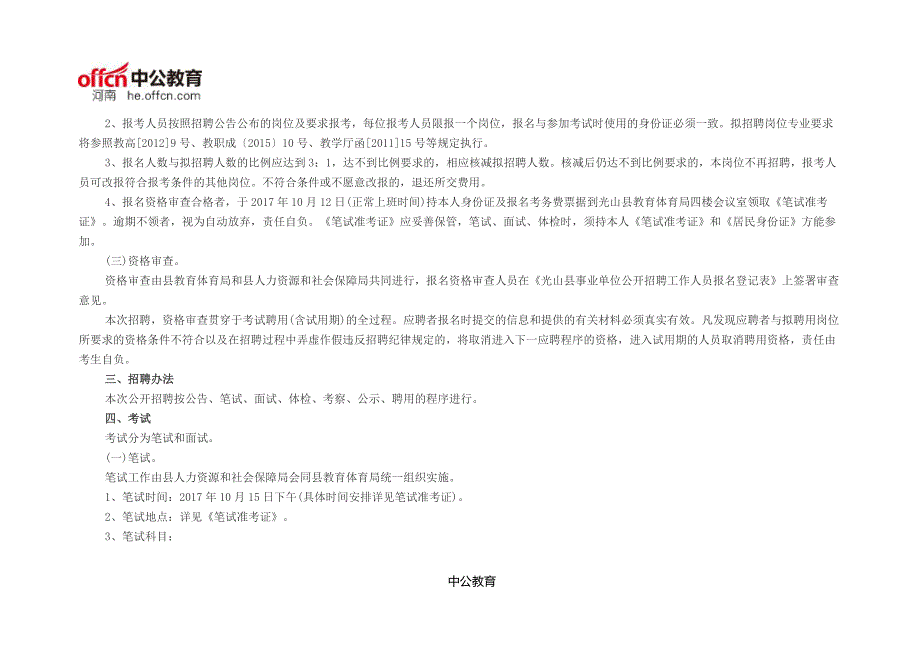 offcn 中公教育
河南 he.offcn.com

2、报考人员按照招聘公告公布的岗位及要求报考，每位报考人员限报一个岗位，报名与参加考试时使用的身份证必须一致。拟招聘岗位专业要求将参照教高[2012]9号、教职成〔2015〕10号、教学厅函[2011]15号等规定执行。

3、报名人数与拟招聘人数的比例应达到3：1，达不到比例要求的，相应核减拟招聘人数。核减后仍达不到比例要求的，本岗位不再招聘，报考人员可改报符合报考条件的其他岗位。不符合条件或不愿意改报的，退还所交费用。

4、报名资格审查合格者，于2017年10月12日(正常上班时间)持本人身份证及报名考务费票据到光山县教育体育局四楼会议室领取《笔试准考证》。逾期不领者，视为自动放弃，责任自负。《笔试准考证》应妥善保管，笔试、面试、体检时，须持本人《笔试准考证》和《居民身份证》方能参加。

(三)资格审查。

资格审查由县教育体育局和县人力资源和社会保障局共同进行，报名资格审查人员在《光山县事业单位公开招聘工作人员报名登记表》上签署审查意见。

本次招聘，资格审查贯穿于考试聘用(含试用期)的全过程。应聘者报名时提交的信息和提供的有关材料必须真实有效。凡发现应聘者与拟聘用岗位所要求的资格条件不符合以及在招聘过程中弄虚作假违反招聘纪律规定的，将取消进入下一应聘程序的资格，进入试用期的人员取消聘用资格，责任由考生自负。

三、招聘办法

本次公开招聘按公告、笔试、面试、体检、考察、公示、聘用的程序进行。

四、考试

考试分为笔试和面试。

(一)笔试。

笔试工作由县人力资源和社会保障局会同县教育体育局统一组织实施。

1、笔试时间：2017年10月15日下午(具体时间安排详见笔试准考证)。

2、笔试地点：详见《笔试准考证》。

3、笔试科目：

中公教育